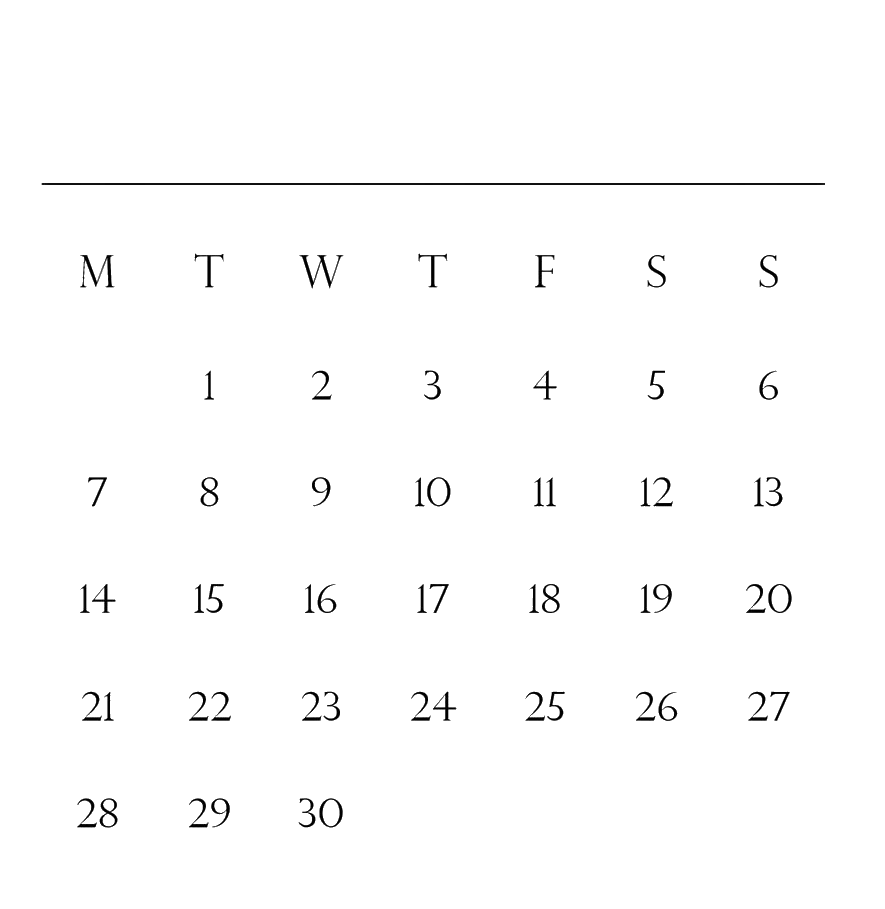 | M | T | W | T | F | S | S |
|---|---|---|---|---|---|---|
|  | 1 | 2 | 3 | 4 | 5 | 6 |
| 7 | 8 | 9 | 10 | 11 | 12 | 13 |
| 14 | 15 | 16 | 17 | 18 | 19 | 20 |
| 21 | 22 | 23 | 24 | 25 | 26 | 27 |
| 28 | 29 | 30 |  |  |  |  |